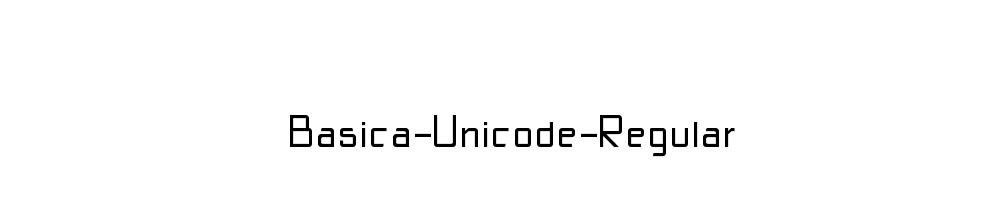 Basica-Unicode-Regular